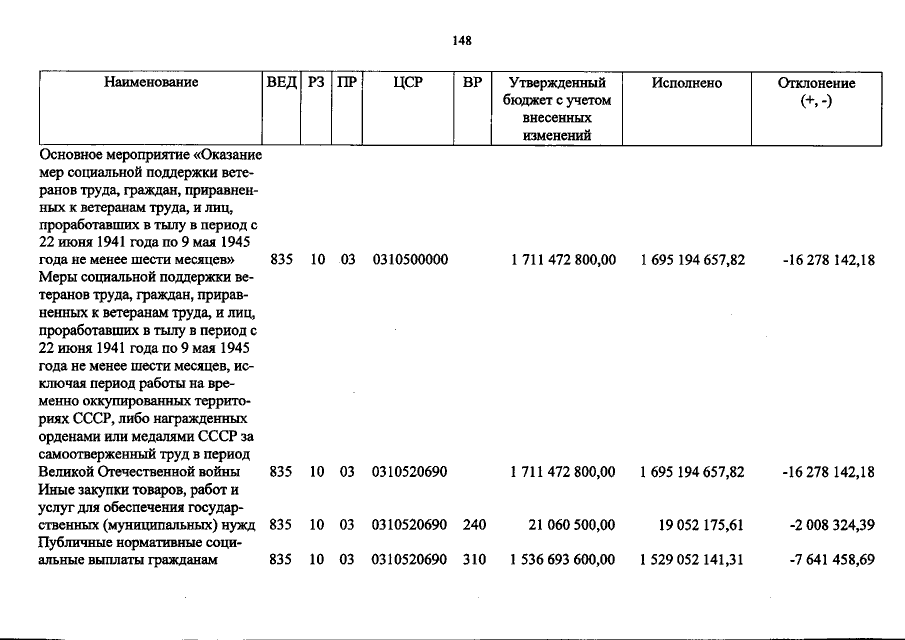 148

| Наименование | ВЕД | РЗ | ПР | ЦСР | ВР | Утвержденный бюджет с учетом внесенных изменений | Исполнено | Отклонение (+, -) |
|---|---|---|---|---|---|---|---|---|
| Основное мероприятие «Оказание мер социальной поддержки ветеранов труда, граждан, приравненных к ветеранам труда, и лиц, проработавших в тылу в период с 22 июня 1941 года по 9 мая 1945 года не менее шести месяцев» | 835 | 10 | 03 | 0310500000 | | 1 711 472 800,00 | 1 695 194 657,82 | -16 278 142,18 |
| Меры социальной поддержки ветеранов труда, граждан, приравненных к ветеранам труда, и лиц, проработавших в тылу в период с 22 июня 1941 года по 9 мая 1945 года не менее шести месяцев, исключая период работы на временно оккупированных территориях СССР, либо награжденных орденами или медалями СССР за самоотверженный труд в период Великой Отечественной войны | 835 | 10 | 03 | 0310520690 | | 1 711 472 800,00 | 1 695 194 657,82 | -16 278 142,18 |
| Иные закупки товаров, работ и услуг для обеспечения государственных (муниципальных) нужд | 835 | 10 | 03 | 0310520690 | 240 | 21 060 500,00 | 19 052 175,61 | -2 008 324,39 |
| Публичные нормативные социальные выплаты гражданам | 835 | 10 | 03 | 0310520690 | 310 | 1 536 693 600,00 | 1 529 052 141,31 | -7 641 458,69 |